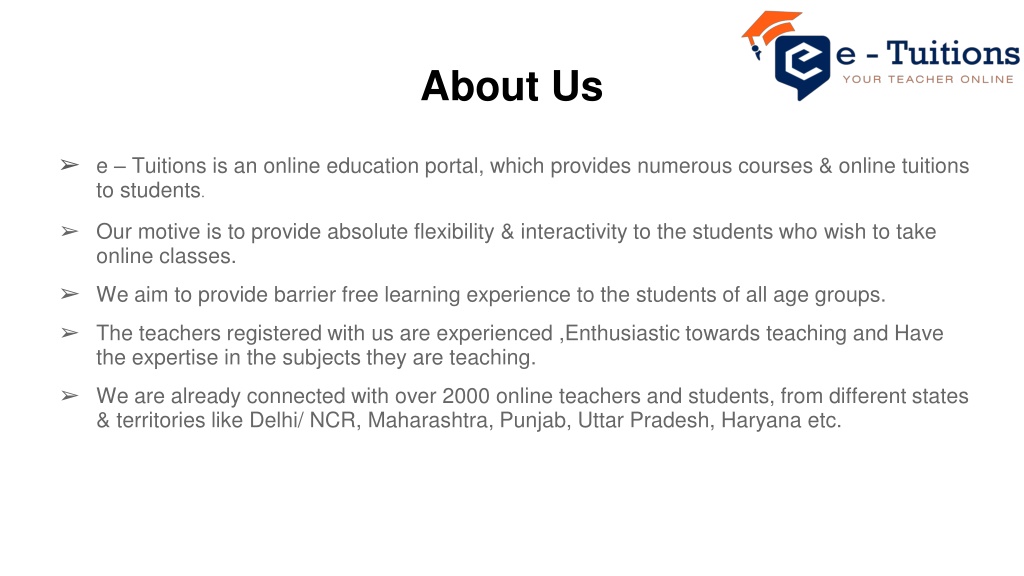 e - Tuitions
YOUR TEACHER ONLINE

About Us

➢ e – Tuitions is an online education portal, which provides numerous courses & online tuitions to students.

➢ Our motive is to provide absolute flexibility & interactivity to the students who wish to take online classes.

➢ We aim to provide barrier free learning experience to the students of all age groups.

➢ The teachers registered with us are experienced ,Enthusiastic towards teaching and Have the expertise in the subjects they are teaching.

➢ We are already connected with over 2000 online teachers and students, from different states & territories like Delhi/ NCR, Maharashtra, Punjab, Uttar Pradesh, Haryana etc.